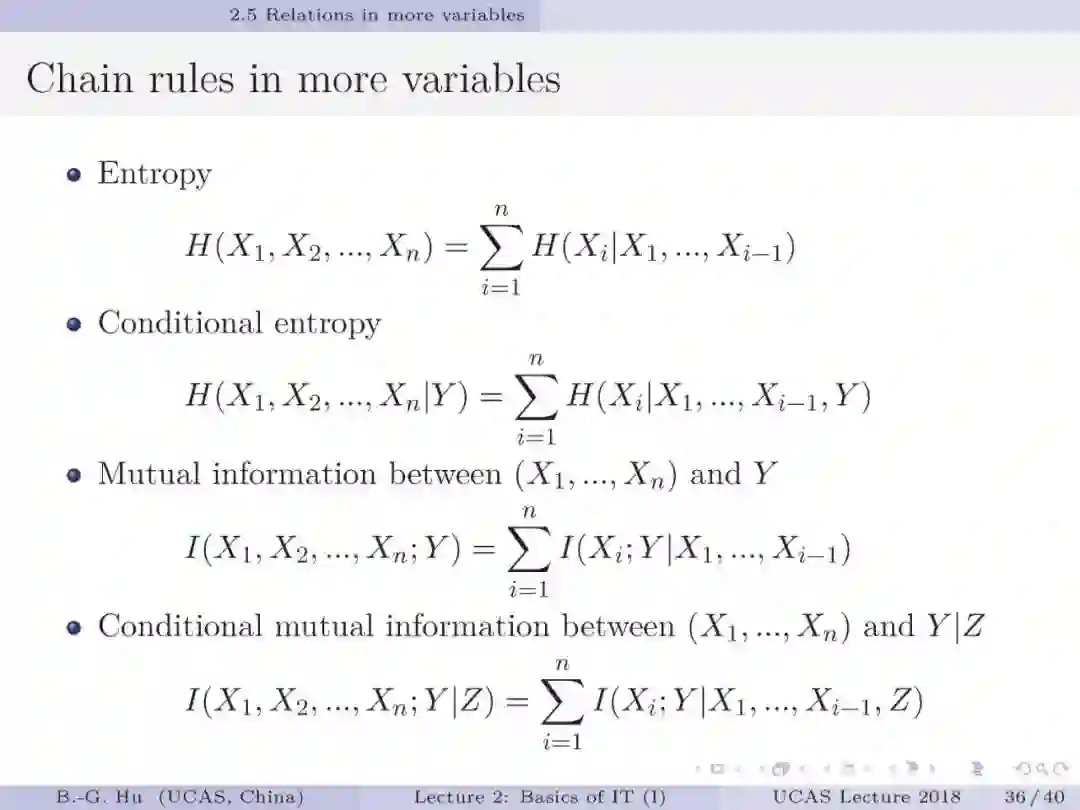 2.5 Relations in more variables

Chain rules in more variables

• Entropy

$H(X_1, X_2, ..., X_n) = \sum_{i=1}^{n} H(X_i|X_1, ..., X_{i-1})$

• Conditional entropy

$H(X_1, X_2, ..., X_n|Y) = \sum_{i=1}^{n} H(X_i|X_1, ..., X_{i-1}, Y)$

• Mutual information between $(X_1, ..., X_n)$ and $Y$

$I(X_1, X_2, ..., X_n; Y) = \sum_{i=1}^{n} I(X_i; Y|X_1, ..., X_{i-1})$

• Conditional mutual information between $(X_1, ..., X_n)$ and $Y|Z$

$I(X_1, X_2, ..., X_n; Y|Z) = \sum_{i=1}^{n} I(X_i; Y|X_1, ..., X_{i-1}, Z)$

B.-G. Hu (UCAS, China) Lecture 2: Basics of IT (I) UCAS Lecture 2018 36 / 40